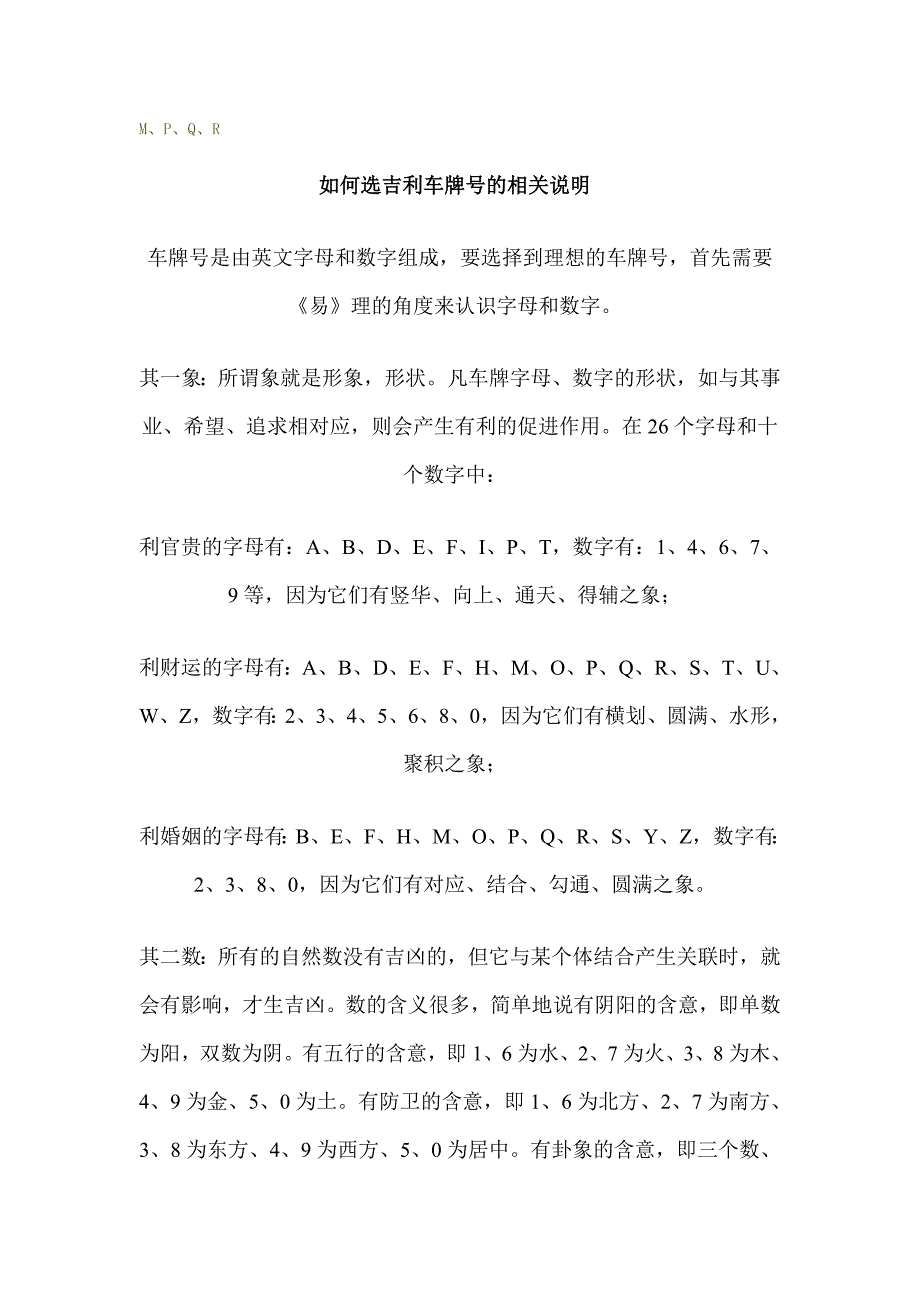 M、P、Q、R

如何选吉利车牌号的相关说明

车牌号是由英文字母和数字组成，要选择到理想的车牌号，首先需要《易》理的角度来认识字母和数字。

其一象：所谓象就是形象，形状。凡车牌字母、数字的形状，如与其事业、希望、追求相对应，则会产生有利的促进作用。在 26 个字母和十个数字中：

利官贵的字母有：A、B、D、E、F、I、P、T，数字有：1、4、6、7、9 等，因为它们有竖华、向上、通天、得辅之象；

利财运的字母有：A、B、D、E、F、H、M、O、P、Q、R、S、T、U、W、Z，数字有：2、3、4、5、6、8、0，因为它们有横划、圆满、水形，聚积之象；

利婚姻的字母有：B、E、F、H、M、O、P、Q、R、S、Y、Z，数字有：2、3、8、0，因为它们有对应、结合、勾通、圆满之象。

其二数：所有的自然数没有吉凶的，但它与某个体结合产生关联时，就会有影响，才生吉凶。数的含义很多，简单地说有阴阳的含意，即单数为阳，双数为阴。有五行的含意，即 1、6 为水、2、7 为火、3、8 为木、4、9 为金、5、0 为土。有防卫的含意，即 1、6 为北方、2、7 为南方、3、8 为东方、4、9 为西方、5、0 为居中。有卦象的含意，即三个数、